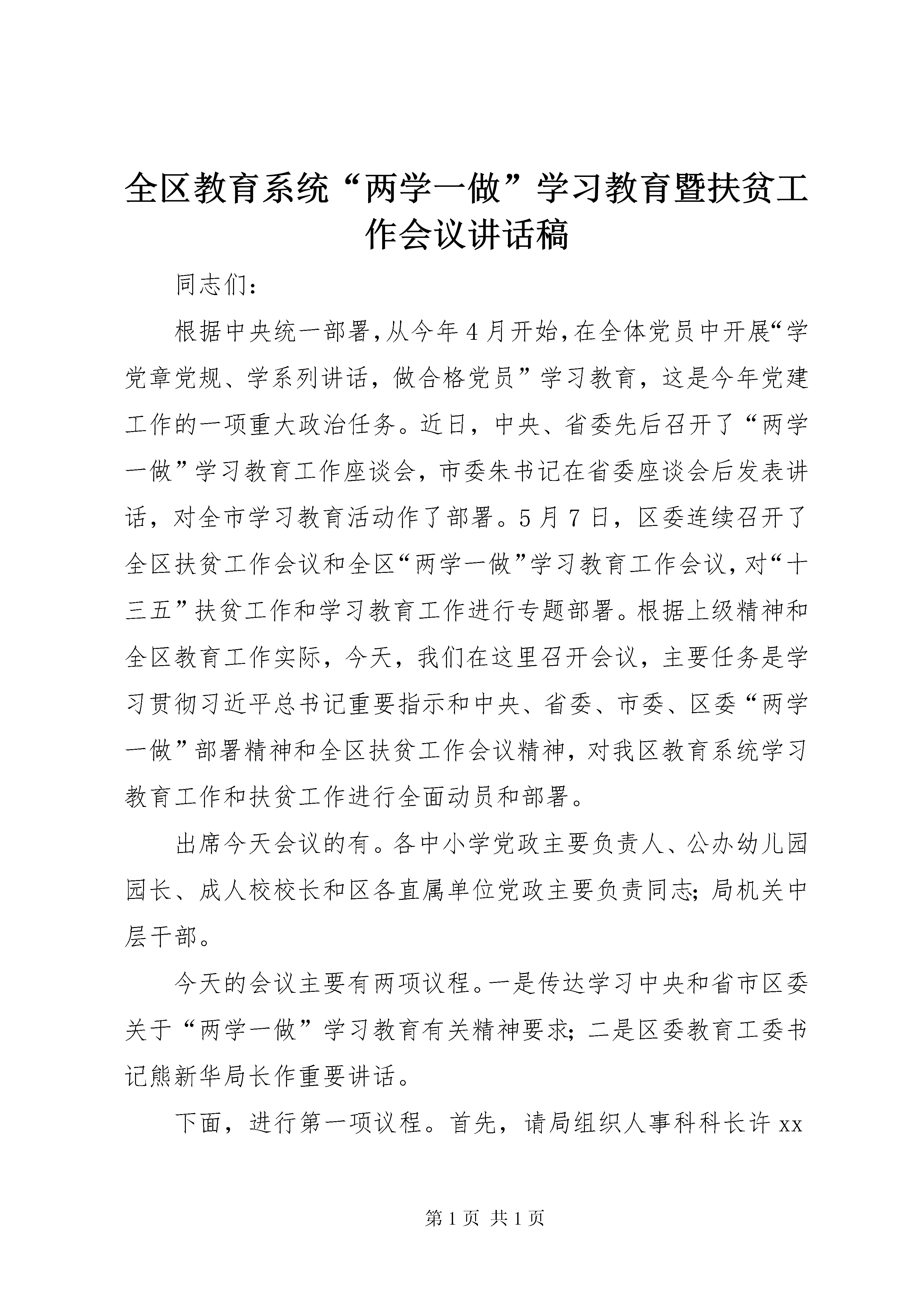 全区教育系统“两学一做”学习教育暨扶贫工作会议讲话稿

同志们：

根据中央统一部署,从今年4月开始,在全体党员中开展“学党章党规、学系列讲话，做合格党员”学习教育，这是今年党建工作的一项重大政治任务。近日，中央、省委先后召开了“两学一做”学习教育工作座谈会，市委朱书记在省委座谈会后发表讲话，对全市学习教育活动作了部署。5月7日，区委连续召开了全区扶贫工作会议和全区“两学一做”学习教育工作会议，对“十三五”扶贫工作和学习教育工作进行专题部署。根据上级精神和全区教育工作实际，今天，我们在这里召开会议，主要任务是学习贯彻习近平总书记重要指示和中央、省委、市委、区委“两学一做”部署精神和全区扶贫工作会议精神，对我区教育系统学习教育工作和扶贫工作进行全面动员和部署。

出席今天会议的有。各中小学党政主要负责人、公办幼儿园园长、成人校校长和区各直属单位党政主要负责同志；局机关中层干部。

今天的会议主要有两项议程。一是传达学习中央和省市区委关于“两学一做”学习教育有关精神要求；二是区委教育工委书记熊新华局长作重要讲话。

下面，进行第一项议程。首先，请局组织人事科科长许xx

第1页 共1页